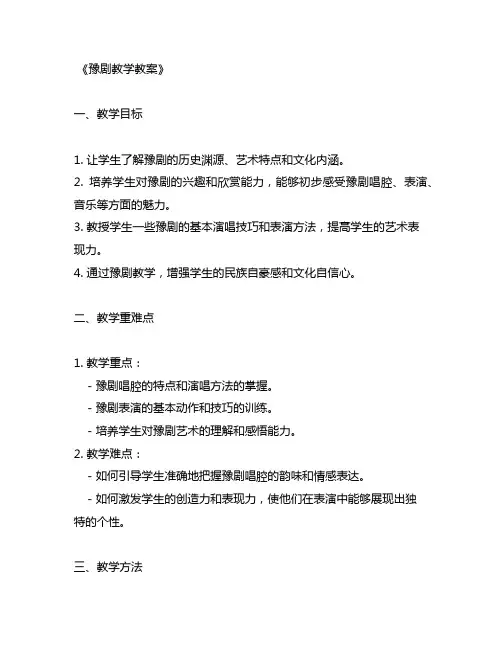 《豫剧教学教案》

一、教学目标

1. 让学生了解豫剧的历史渊源、艺术特点和文化内涵。
2. 培养学生对豫剧的兴趣和欣赏能力，能够初步感受豫剧唱腔、表演、音乐等方面的魅力。
3. 教授学生一些豫剧的基本演唱技巧和表演方法，提高学生的艺术表现力。
4. 通过豫剧教学，增强学生的民族自豪感和文化自信心。

二、教学重难点

1. 教学重点：
- 豫剧唱腔的特点和演唱方法的掌握。
- 豫剧表演的基本动作和技巧的训练。
- 培养学生对豫剧艺术的理解和感悟能力。
2. 教学难点：
- 如何引导学生准确地把握豫剧唱腔的韵味和情感表达。
- 如何激发学生的创造力和表现力，使他们在表演中能够展现出独特的个性。

三、教学方法